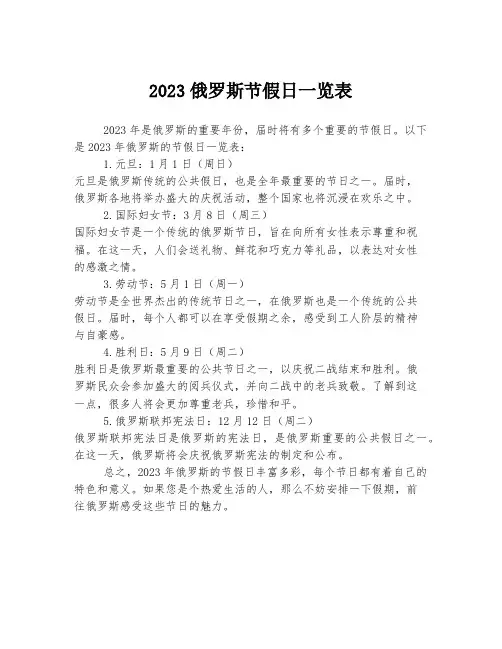 2023 俄罗斯节假日一览表

2023 年是俄罗斯的重要年份，届时将有多个重要的节假日。以下是 2023 年俄罗斯的节假日一览表：

1.元旦：1 月 1 日（周日）

元旦是俄罗斯传统的公共假日，也是全年最重要的节日之一。届时，俄罗斯各地将举办盛大的庆祝活动，整个国家也将沉浸在欢乐之中。

2.国际妇女节：3 月 8 日（周三）

国际妇女节是一个传统的俄罗斯节日，旨在向所有女性表示尊重和祝福。在这一天，人们会送礼物、鲜花和巧克力等礼品，以表达对女性的感激之情。

3.劳动节：5 月 1 日（周一）

劳动节是全世界杰出的传统节日之一，在俄罗斯也是一个传统的公共假日。届时，每个人都可以在享受假期之余，感受到工人阶层的精神与自豪感。

4.胜利日：5 月 9 日（周二）

胜利日是俄罗斯最重要的公共节日之一，以庆祝二战结束和胜利。俄罗斯民众会参加盛大的阅兵仪式，并向二战中的老兵致敬。了解到这一点，很多人将会更加尊重老兵，珍惜和平。

5.俄罗斯联邦宪法日：12 月 12 日（周二）

俄罗斯联邦宪法日是俄罗斯的宪法日，是俄罗斯重要的公共假日之一。在这一天，俄罗斯将会庆祝俄罗斯宪法的制定和公布。

总之，2023 年俄罗斯的节假日丰富多彩，每个节日都有着自己的特色和意义。如果您是个热爱生活的人，那么不妨安排一下假期，前往俄罗斯感受这些节日的魅力。